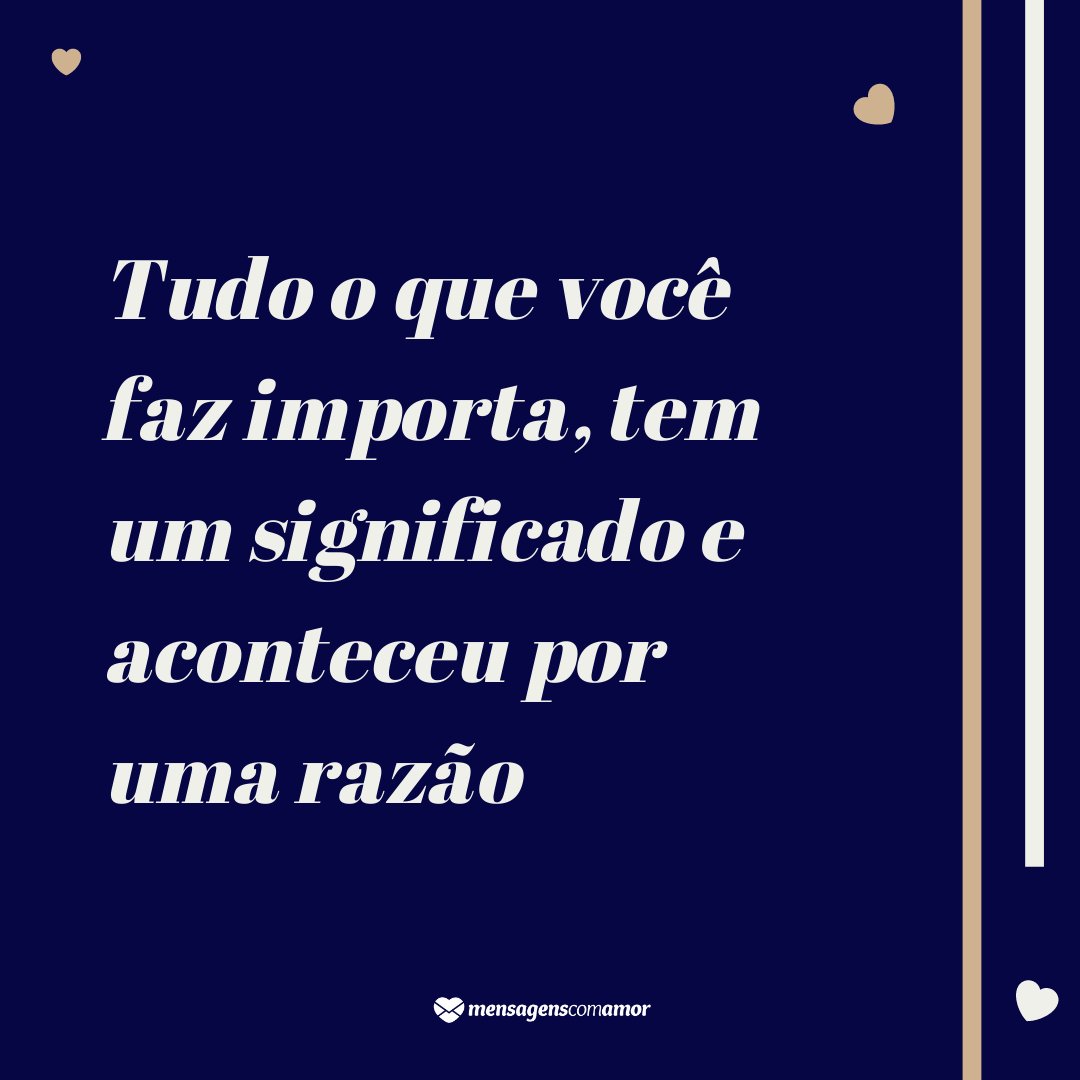 Tudo o que você faz importa, tem um significado e aconteceu por uma razão

mensagenscomamor